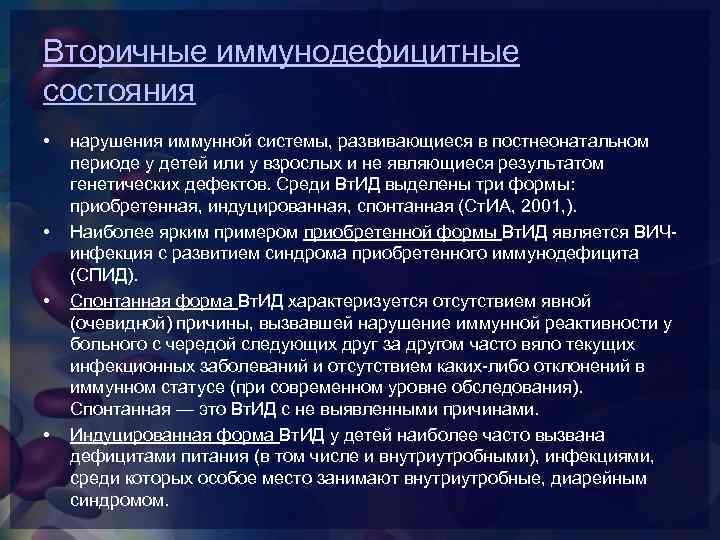 Вторичные иммунодефицитные состояния

• нарушения иммунной системы, развивающиеся в постнеонатальном периоде у детей или у взрослых и не являющиеся результатом генетических дефектов. Среди ВтИД выделены три формы: приобретенная, индуцированная, спонтанная (СтИА, 2001,).

• Наиболее ярким примером приобретенной формы ВтИД является ВИЧ-инфекция с развитием синдрома приобретенного иммунодефицита (СПИД).

• Спонтанная форма ВтИД характеризуется отсутствием явной (очевидной) причины, вызвавшей нарушение иммунной реактивности у больного с чередой следующих друг за другом часто вяло текущих инфекционных заболеваний и отсутствием каких-либо отклонений в иммунном статусе (при современном уровне обследования). Спонтанная — это ВтИД с не выявленными причинами.

• Индуцированная форма ВтИД у детей наиболее часто вызвана дефицитами питания (в том числе и внутриутробными), инфекциями, среди которых особое место занимают внутриутробные, диарейным синдромом.